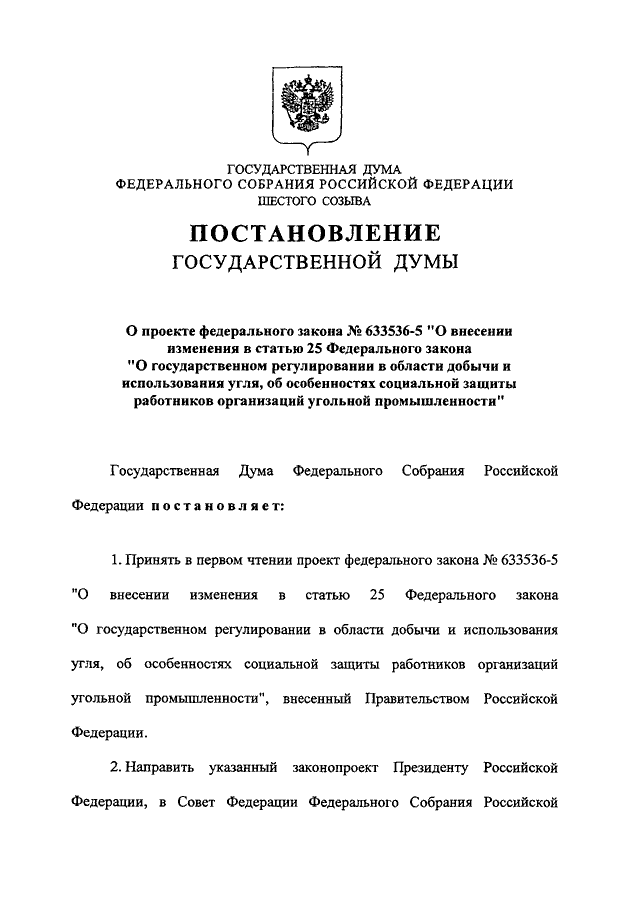 ГОСУДАРСТВЕННАЯ ДУМА
ФЕДЕРАЛЬНОГО СОБРАНИЯ РОССИЙСКОЙ ФЕДЕРАЦИИ
ШЕСТОГО СОЗЫВА

ПОСТАНОВЛЕНИЕ
ГОСУДАРСТВЕННОЙ ДУМЫ

О проекте федерального закона № 633536-5 "О внесении изменения в статью 25 Федерального закона "О государственном регулировании в области добычи и использования угля, об особенностях социальной защиты работников организаций угольной промышленности"

Государственная Дума Федерального Собрания Российской Федерации постановляет:

1. Принять в первом чтении проект федерального закона № 633536-5 "О внесении изменения в статью 25 Федерального закона "О государственном регулировании в области добычи и использования угля, об особенностях социальной защиты работников организаций угольной промышленности", внесенный Правительством Российской Федерации.

2. Направить указанный законопроект Президенту Российской Федерации, в Совет Федерации Федерального Собрания Российской